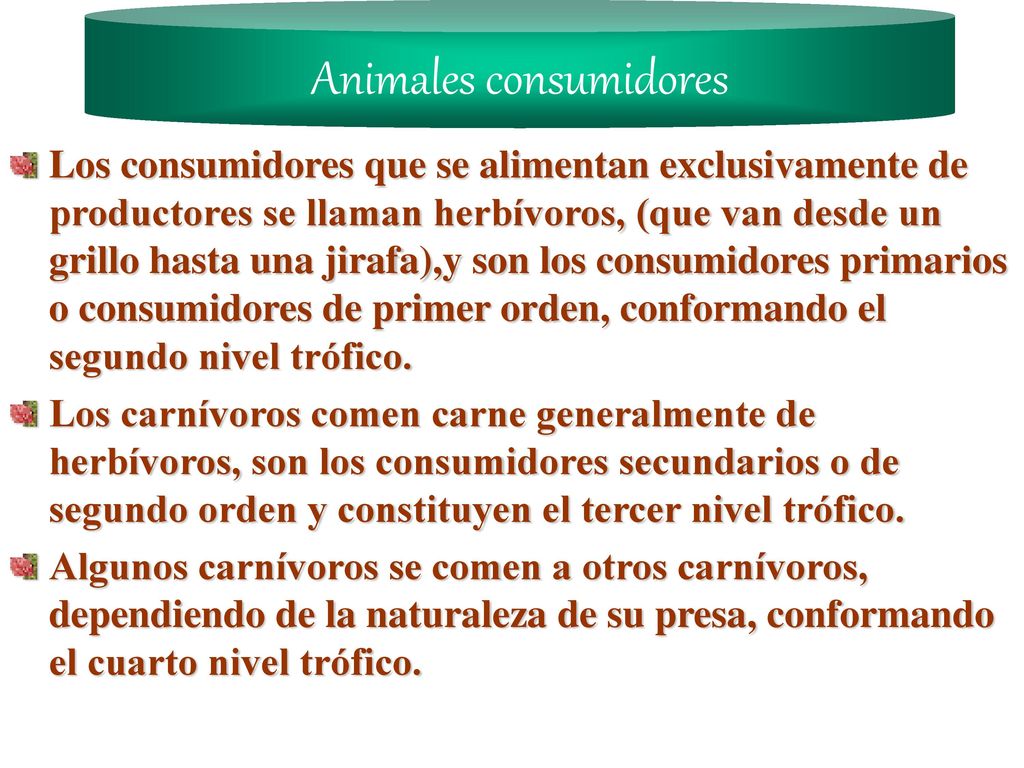 Animales consumidores

Los consumidores que se alimentan exclusivamente de productores se llaman herbívoros, (que van desde un grillo hasta una jirafa),y son los consumidores primarios o consumidores de primer orden, conformando el segundo nivel trófico.

Los carnívoros comen carne generalmente de herbívoros, son los consumidores secundarios o de segundo orden y constituyen el tercer nivel trófico.

Algunos carnívoros se comen a otros carnívoros, dependiendo de la naturaleza de su presa, conformando el cuarto nivel trófico.